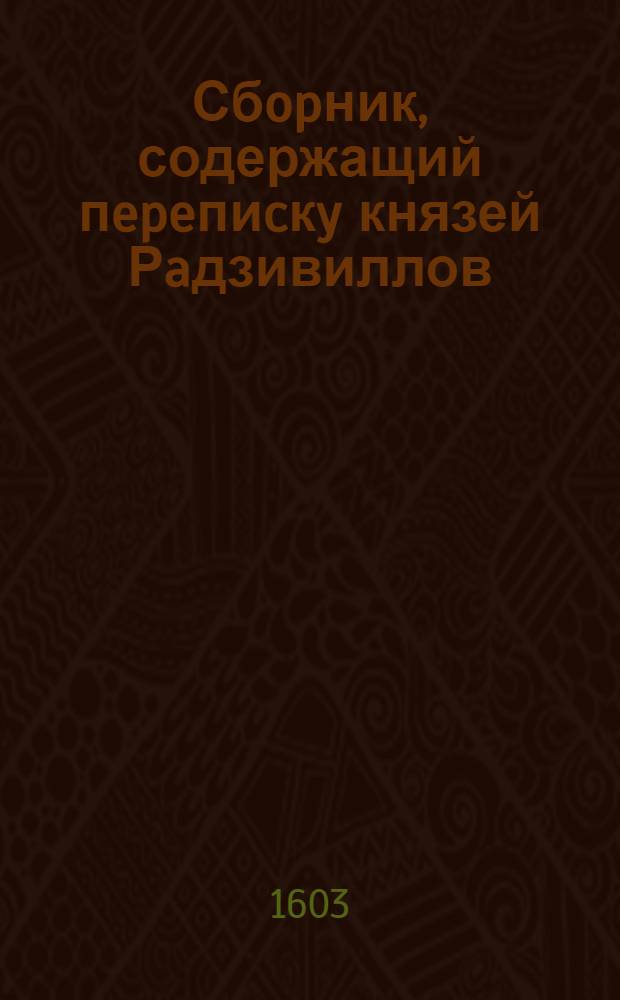 Сборник, содержащий переписку князей Радзивиллов

1603